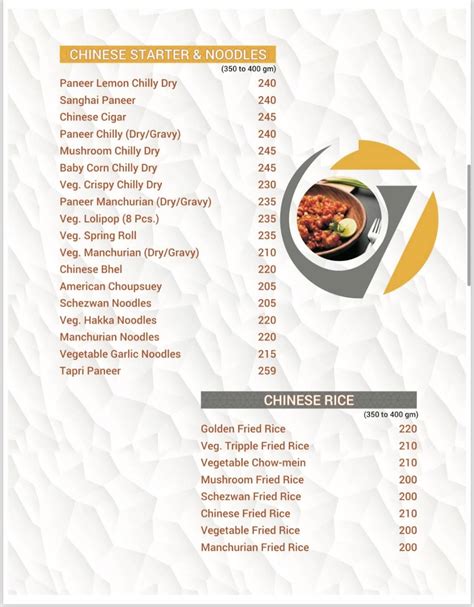 CHINESE STARTER & NOODLES

(350 to 400 gm)

| | |
|---|---|
| Paneer Lemon Chilly Dry | 240 |
| Sanghai Paneer | 240 |
| Chinese Cigar | 245 |
| Paneer Chilly (Dry/Gravy) | 240 |
| Mushroom Chilly Dry | 245 |
| Baby Corn Chilly Dry | 245 |
| Veg. Crispy Chilly Dry | 230 |
| Paneer Manchurian (Dry/Gravy) | 235 |
| Veg. Lolipop (8 Pcs.) | 235 |
| Veg. Spring Roll | 235 |
| Veg. Manchurian (Dry/Gravy) | 210 |
| Chinese Bhel | 220 |
| American Choupsuey | 205 |
| Schezwan Noodles | 205 |
| Veg. Hakka Noodles | 220 |
| Manchurian Noodles | 220 |
| Vegetable Garlic Noodles | 215 |
| Tapri Paneer | 259 |

CHINESE RICE

(350 to 400 gm)

| | |
|---|---|
| Golden Fried Rice | 220 |
| Veg. Tripple Fried Rice | 210 |
| Vegetable Chow-mein | 210 |
| Mushroom Fried Rice | 200 |
| Schezwan Fried Rice | 200 |
| Chinese Fried Rice | 210 |
| Vegetable Fried Rice | 200 |
| Manchurian Fried Rice | 200 |